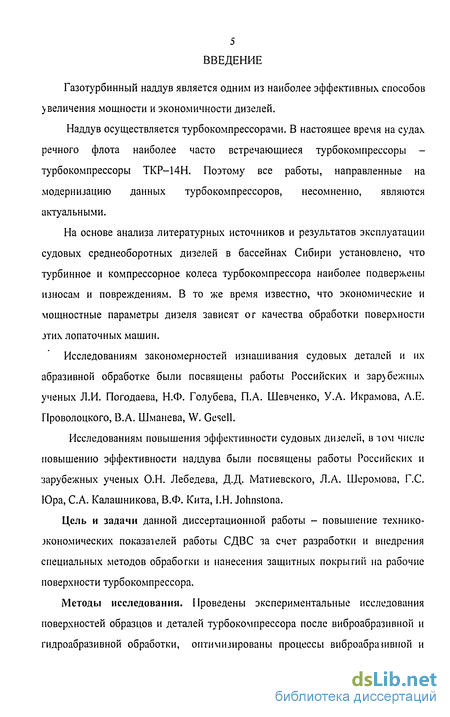 5

ВВЕДЕНИЕ

Газотурбинный наддув является одним из наиболее эффективных способов увеличения мощности и экономичности дизелей.

Наддув осуществляется турбокомпрессорами. В настоящее время на судах речного флота наиболее часто встречающиеся турбокомпрессоры – турбокомпрессоры ТКР–14Н. Поэтому все работы, направленные на модернизацию данных турбокомпрессоров, несомненно, являются актуальными.

На основе анализа литературных источников и результатов эксплуатации судовых среднеоборотных дизелей в бассейнах Сибири установлено, что турбинное и компрессорное колеса турбокомпрессора наиболее подвержены износам и повреждениям. В то же время известно, что экономические и мощностные параметры дизеля зависят от качества обработки поверхности этих лопаточных машин.

Исследованиям закономерностей изнашивания судовых деталей и их абразивной обработке были посвящены работы Российских и зарубежных ученых Л.И. Погодаева, Н.Ф. Голубева, П.А. Шевченко, У.А. Икрамова, А.Е. Проволоцкого, В.А. Шманева, W. Gesell.

Исследованиям повышения эффективности судовых дизелей, в том числе повышению эффективности наддува были посвящены работы Российских и зарубежных ученых О.Н. Лебедева, Д.Д. Матиевского, Л.А. Шеромова, Г.С. Юра, С.А. Калашникова, В.Ф. Кита, I.H. Johnstona.

Цель и задачи данной диссертационной работы – повышение технико-экономических показателей работы СДВС за счет разработки и внедрения специальных методов обработки и нанесения защитных покрытий на рабочие поверхности турбокомпрессора.

Методы исследования. Проведены экспериментальные исследования поверхностей образцов и деталей турбокомпрессора после виброабразивной и гидроабразивной обработки, оптимизированы процессы виброабразивной и

dsLib.net
библиотека диссертаций